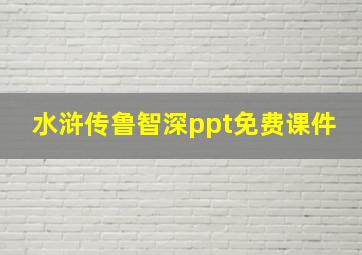 水浒传鲁智深ppt免费课件